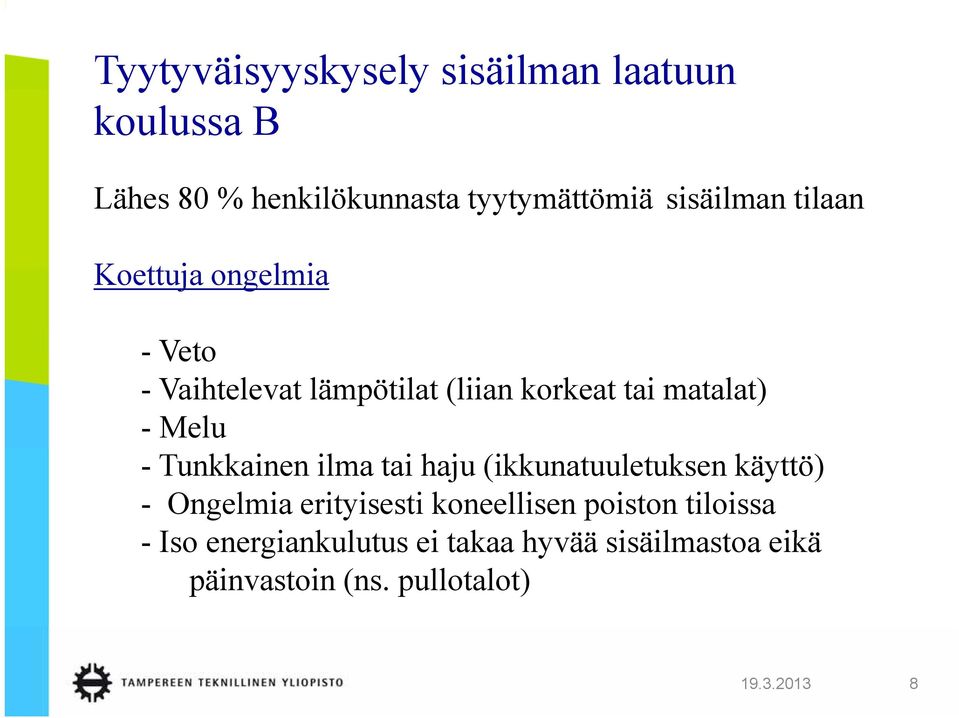 Tyytyväisyyskysely sisäilman laatuun koulussa B

Lähes 80 % henkilökunnasta tyytymättömiä sisäilman tilaan

Koettuja ongelmia

- Veto
- Vaihtelevat lämpötilat (liian korkeat tai matalat)
- Melu
- Tunkkainen ilma tai haju (ikkunatuuletuksen käyttö)
- Ongelmia erityisesti koneellisen poiston tiloissa
- Iso energiankulutus ei takaa hyvää sisäilmastoa eikä päinvastoin (ns. pullotalot)

TAMPEREEN TEKNILLINEN YLIOPISTO

19.3.2013

8